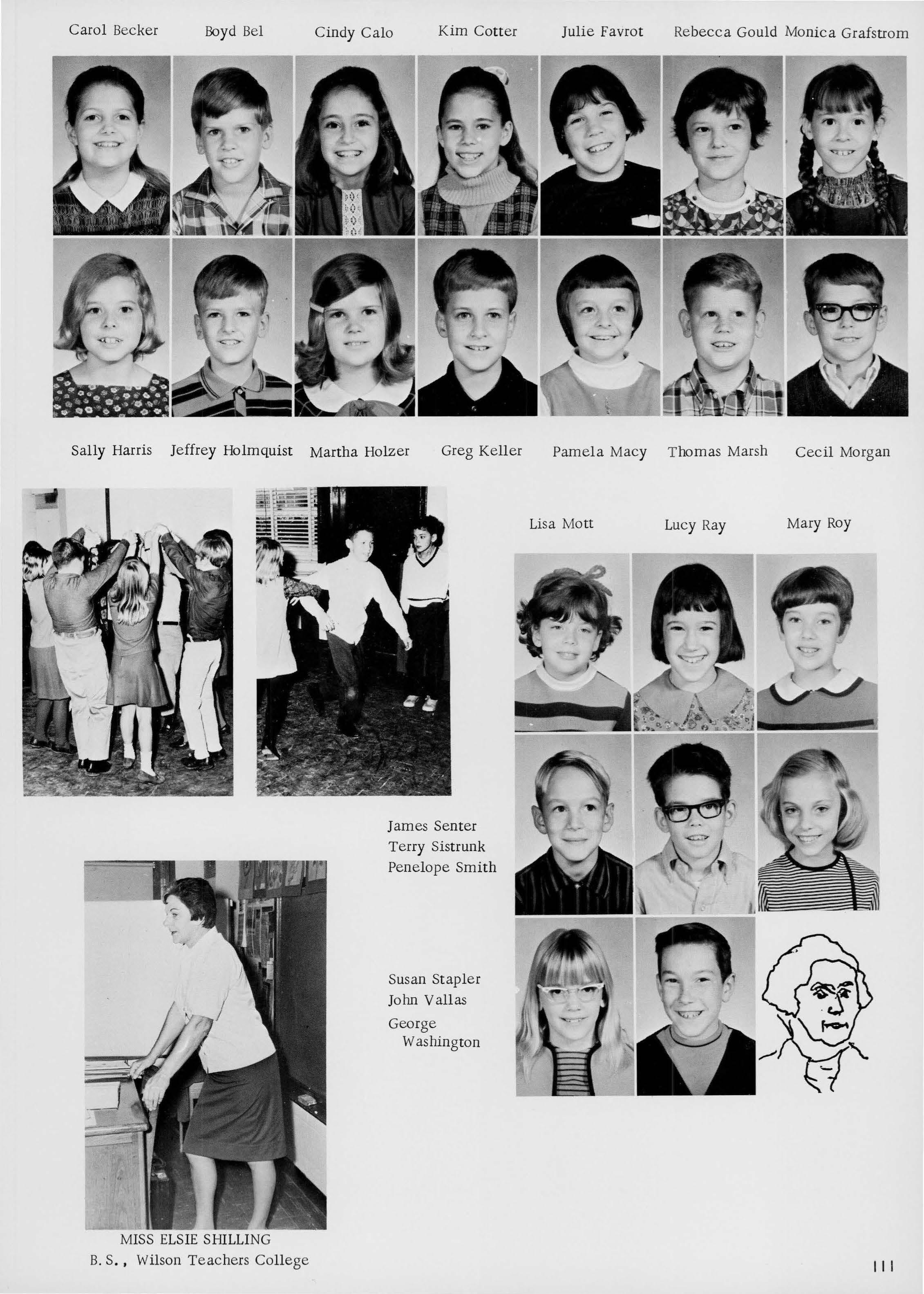 Carol Becker Boyd Bel Cindy Calo Kim Cotter Julie Favrot Rebecca Gould Monica Grafstrom

Sally Harris Jeffrey Holmquist Martha Holzer Greg Keller Pamela Macy Thomas Marsh Cecil Morgan

Lisa Mott Lucy Ray Mary Roy

James Senter
Terry Sistrunk
Penelope Smith

Susan Stapler
John Vallas
George Washington

MISS ELSIE SHILLING
B. S., Wilson Teachers College

111